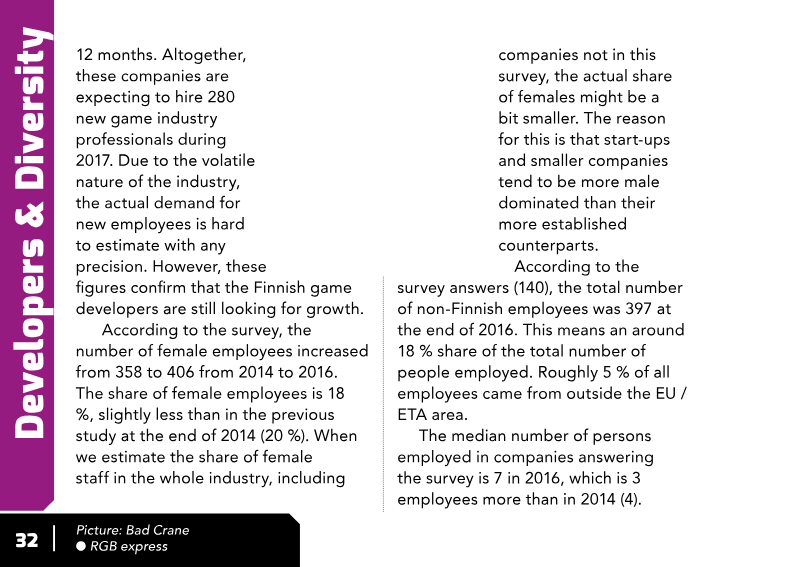 Developers & Diversity

12 months. Altogether, these companies are expecting to hire 280 new game industry professionals during 2017. Due to the volatile nature of the industry, the actual demand for new employees is hard to estimate with any precision. However, these figures confirm that the Finnish game developers are still looking for growth.

According to the survey, the number of female employees increased from 358 to 406 from 2014 to 2016. The share of female employees is 18 %, slightly less than in the previous study at the end of 2014 (20 %). When we estimate the share of female staff in the whole industry, including companies not in this survey, the actual share of females might be a bit smaller. The reason for this is that start-ups and smaller companies tend to be more male dominated than their more established counterparts.

According to the survey answers (140), the total number of non-Finnish employees was 397 at the end of 2016. This means an around 18 % share of the total number of people employed. Roughly 5 % of all employees came from outside the EU / ETA area.

The median number of persons employed in companies answering the survey is 7 in 2016, which is 3 employees more than in 2014 (4).

32

Picture: Bad Crane
• RGB express